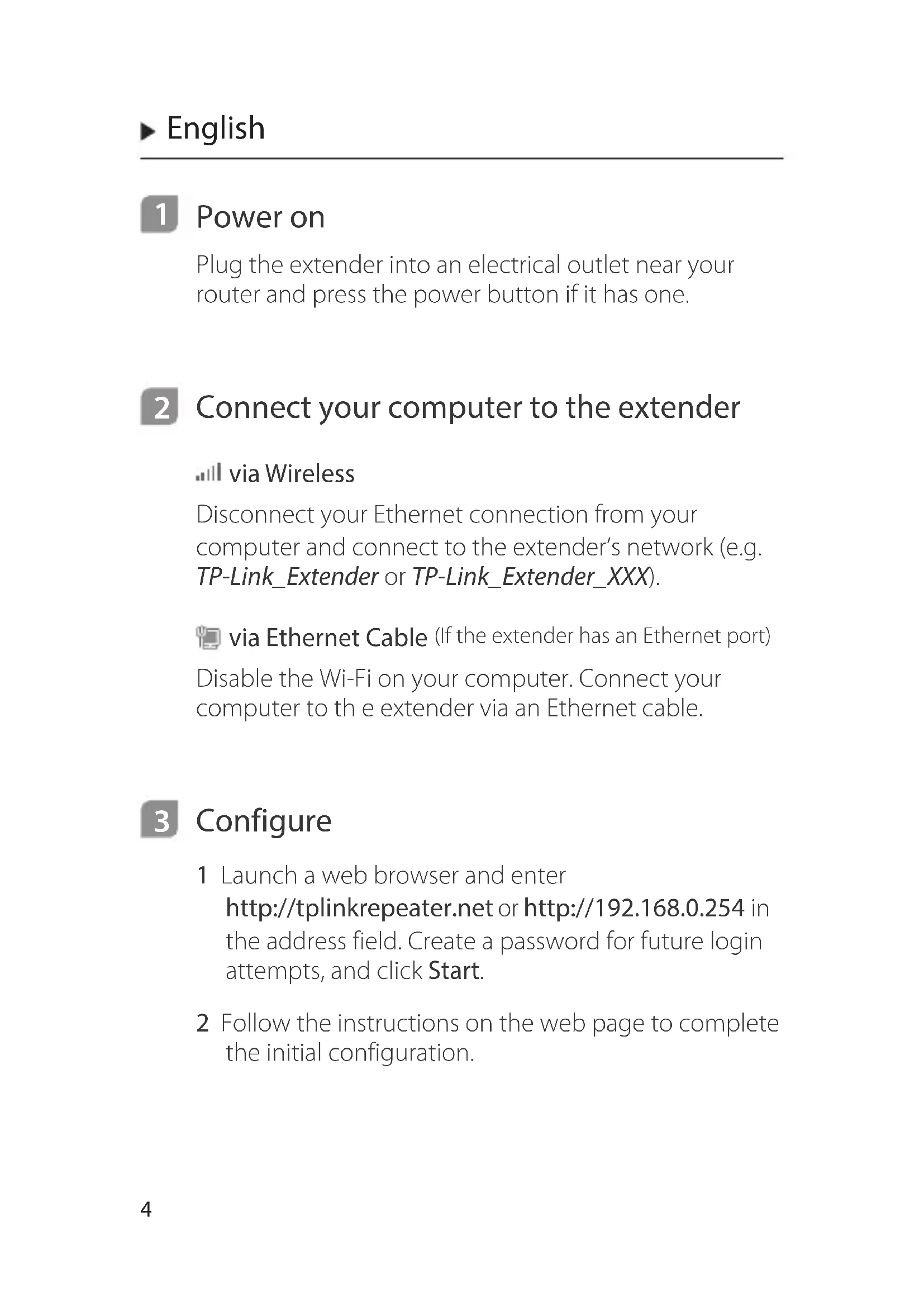 English

1 Power on

Plug the extender into an electrical outlet near your router and press the power button if it has one.

2 Connect your computer to the extender

via Wireless

Disconnect your Ethernet connection from your computer and connect to the extender's network (e.g. TP-Link_Extender or TP-Link_Extender_XXX).

via Ethernet Cable (If the extender has an Ethernet port)

Disable the Wi-Fi on your computer. Connect your computer to th e extender via an Ethernet cable.

3 Configure

1 Launch a web browser and enter http://tplinkrepeater.net or http://192.168.0.254 in the address field. Create a password for future login attempts, and click Start.

2 Follow the instructions on the web page to complete the initial configuration.

4